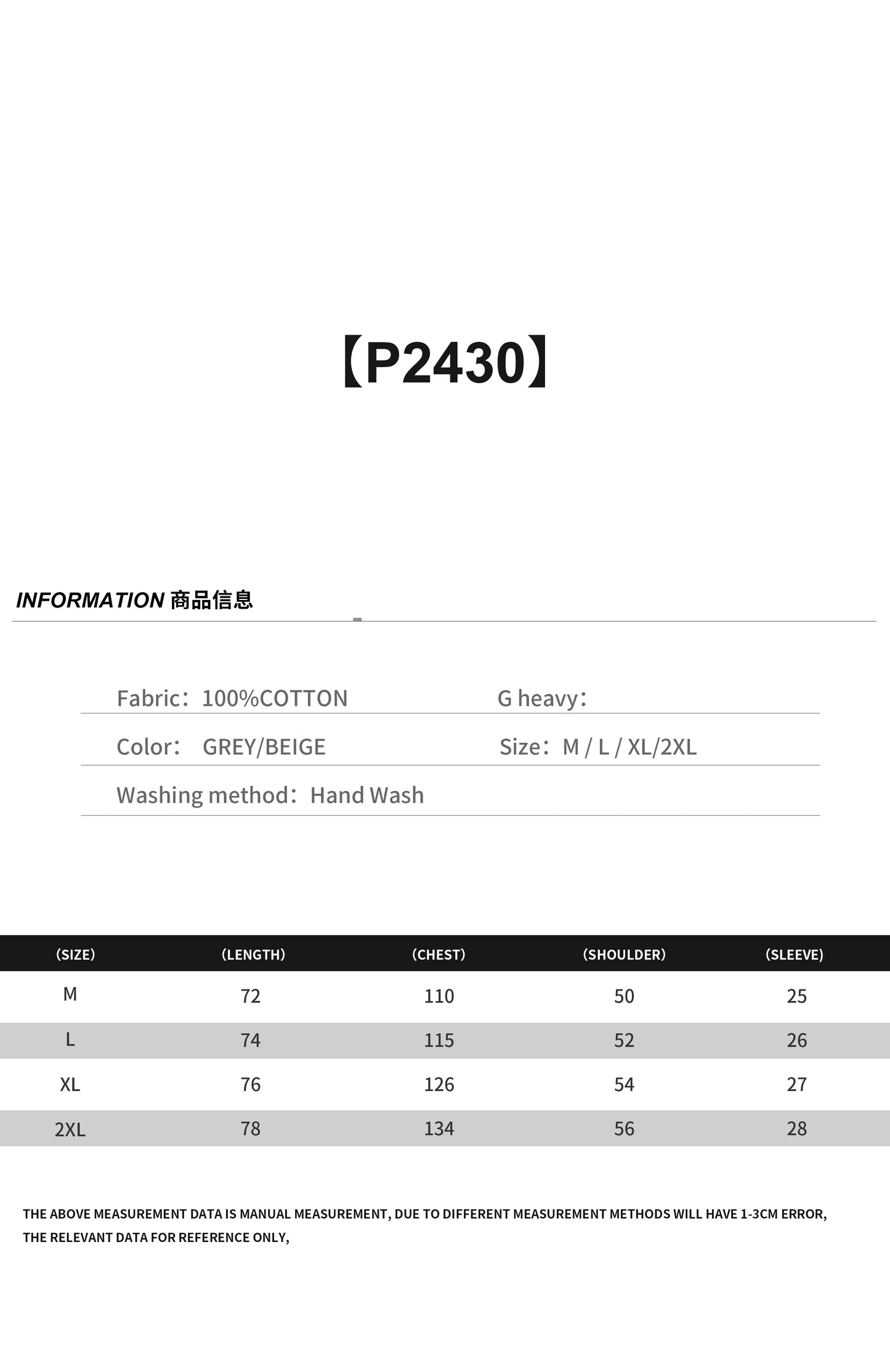 【P2430】

INFORMATION 商品信息

Fabric：100%COTTON
G heavy：
Color： GREY/BEIGE
Size：M / L / XL/2XL
Washing method：Hand Wash

| (SIZE) | (LENGTH) | (CHEST) | (SHOULDER) | (SLEEVE) |
|---|---|---|---|---|
| M | 72 | 110 | 50 | 25 |
| L | 74 | 115 | 52 | 26 |
| XL | 76 | 126 | 54 | 27 |
| 2XL | 78 | 134 | 56 | 28 |

THE ABOVE MEASUREMENT DATA IS MANUAL MEASUREMENT, DUE TO DIFFERENT MEASUREMENT METHODS WILL HAVE 1-3CM ERROR, THE RELEVANT DATA FOR REFERENCE ONLY,